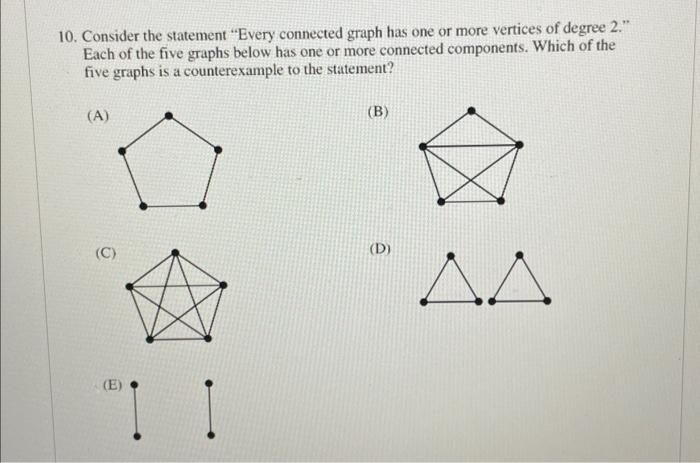 10. Consider the statement "Every connected graph has one or more vertices of degree 2." Each of the five graphs below has one or more connected components. Which of the five graphs is a counterexample to the statement?

(A)

(B)

(C)

(D)

(E)